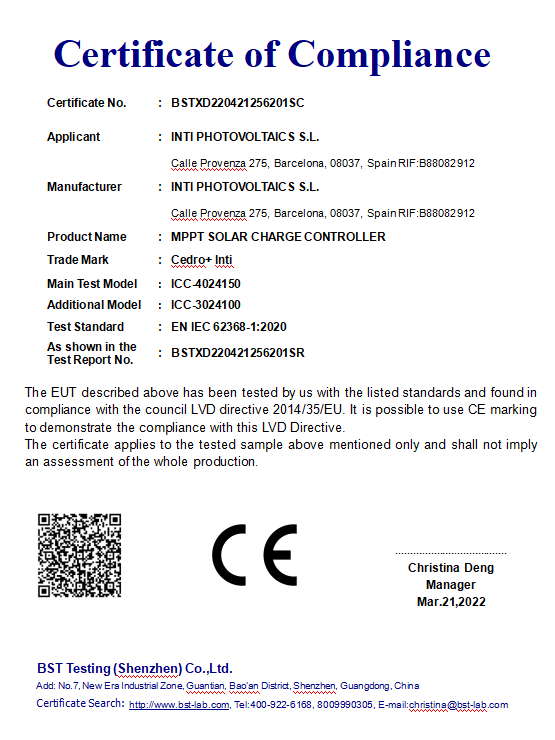 Certificate of Compliance

Certificate No. : BSTXD220421256201SC

Applicant : INTI PHOTOVOLTAICS S.L.

Calle Provenza 275, Barcelona, 08037, Spain RIF:B88082912

Manufacturer : INTI PHOTOVOLTAICS S.L.

Calle Provenza 275, Barcelona, 08037, Spain RIF:B88082912

Product Name : MPPT SOLAR CHARGE CONTROLLER

Trade Mark : Cedro+ Inti

Main Test Model : ICC-4024150

Additional Model : ICC-3024100

Test Standard : EN IEC 62368-1:2020

As shown in the Test Report No. : BSTXD220421256201SR

The EUT described above has been tested by us with the listed standards and found in compliance with the council LVD directive 2014/35/EU. It is possible to use CE marking to demonstrate the compliance with this LVD Directive.
The certificate applies to the tested sample above mentioned only and shall not imply an assessment of the whole production.

CE

Christina Deng
Manager
Mar.21,2022

BST Testing (Shenzhen) Co.,Ltd.
Add: No.7, New Era Industrial Zone, Guantian, Bao'an District, Shenzhen, Guangdong, China
Certificate Search: http://www.bst-lab.com, Tel:400-922-6168, 8009990305, E-mail:christina@bst-lab.com